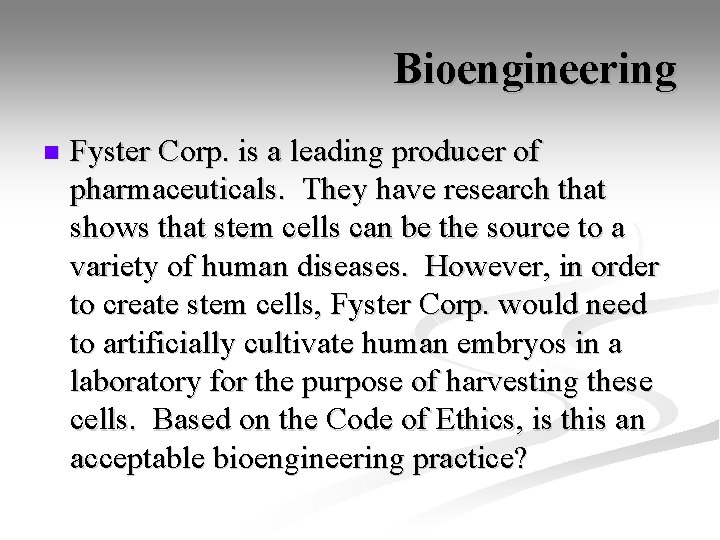 Bioengineering

Fyster Corp. is a leading producer of pharmaceuticals. They have research that shows that stem cells can be the source to a variety of human diseases. However, in order to create stem cells, Fyster Corp. would need to artificially cultivate human embryos in a laboratory for the purpose of harvesting these cells. Based on the Code of Ethics, is this an acceptable bioengineering practice?